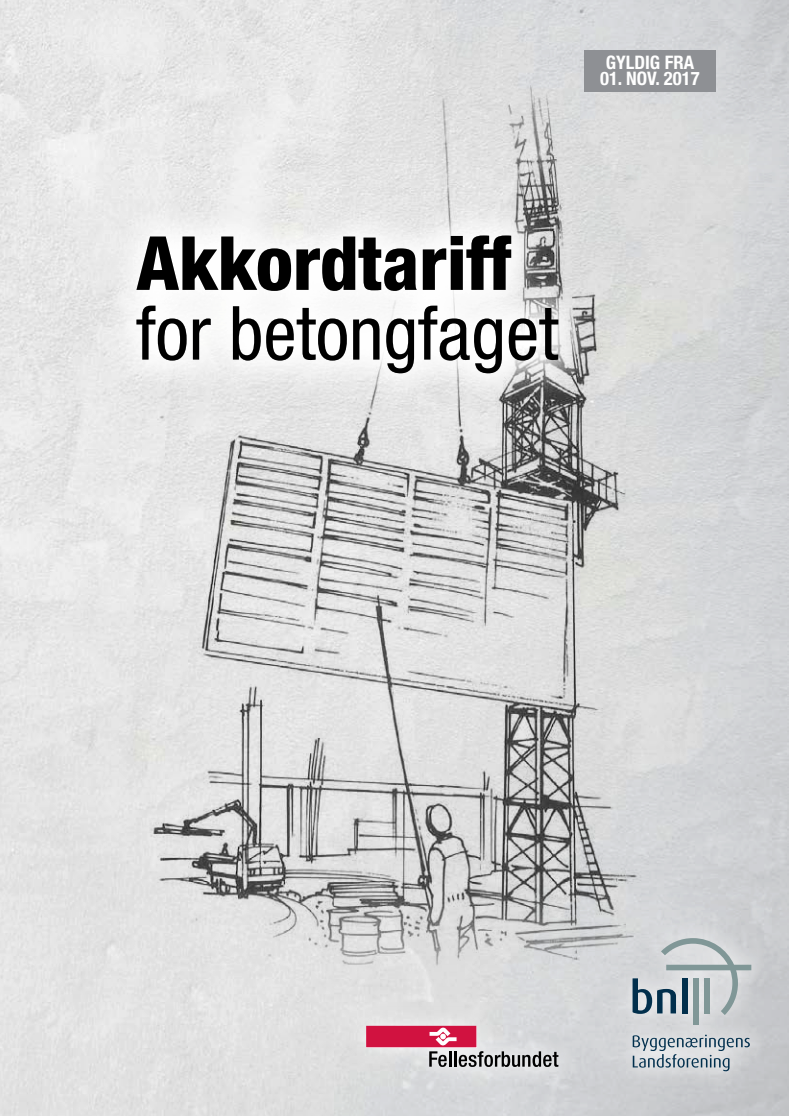 GYLDIG FRA
01. NOV. 2017

Akkordtariff
for betongfaget

Fellesforbundet

bnl

Byggenæringens
Landsforening